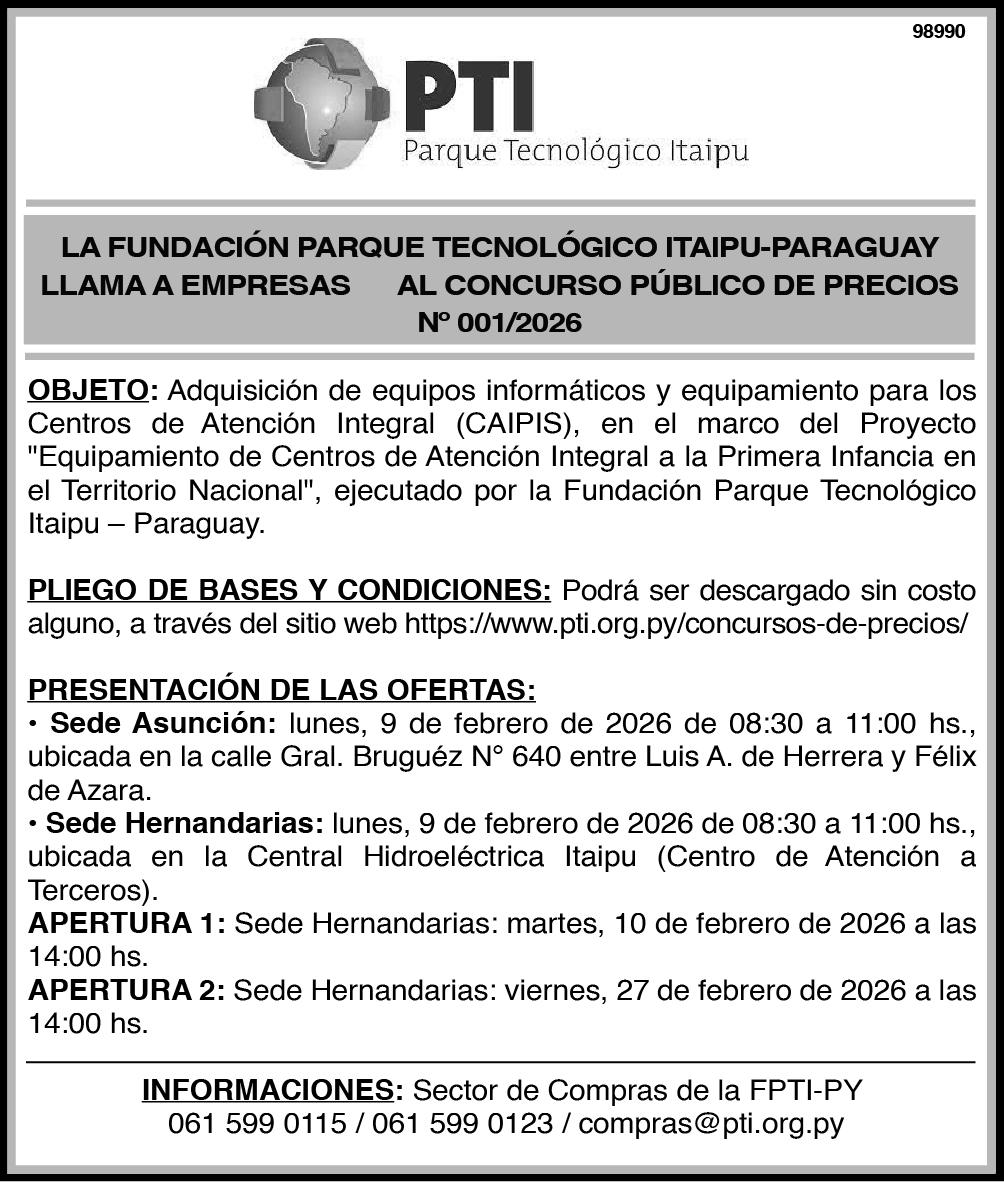 98990

PTI
Parque Tecnológico Itaipu

LA FUNDACIÓN PARQUE TECNOLÓGICO ITAIPU-PARAGUAY LLAMA A EMPRESAS AL CONCURSO PÚBLICO DE PRECIOS Nº 001/2026

OBJETO: Adquisición de equipos informáticos y equipamiento para los Centros de Atención Integral (CAIPIS), en el marco del Proyecto "Equipamiento de Centros de Atención Integral a la Primera Infancia en el Territorio Nacional", ejecutado por la Fundación Parque Tecnológico Itaipu – Paraguay.

PLIEGO DE BASES Y CONDICIONES: Podrá ser descargado sin costo alguno, a través del sitio web https://www.pti.org.py/concursos-de-precios/

PRESENTACIÓN DE LAS OFERTAS:
• Sede Asunción: lunes, 9 de febrero de 2026 de 08:30 a 11:00 hs., ubicada en la calle Gral. Bruguéz N° 640 entre Luis A. de Herrera y Félix de Azara.
• Sede Hernandarias: lunes, 9 de febrero de 2026 de 08:30 a 11:00 hs., ubicada en la Central Hidroeléctrica Itaipu (Centro de Atención a Terceros).
APERTURA 1: Sede Hernandarias: martes, 10 de febrero de 2026 a las 14:00 hs.
APERTURA 2: Sede Hernandarias: viernes, 27 de febrero de 2026 a las 14:00 hs.

INFORMACIONES: Sector de Compras de la FPTI-PY
061 599 0115 / 061 599 0123 / compras@pti.org.py